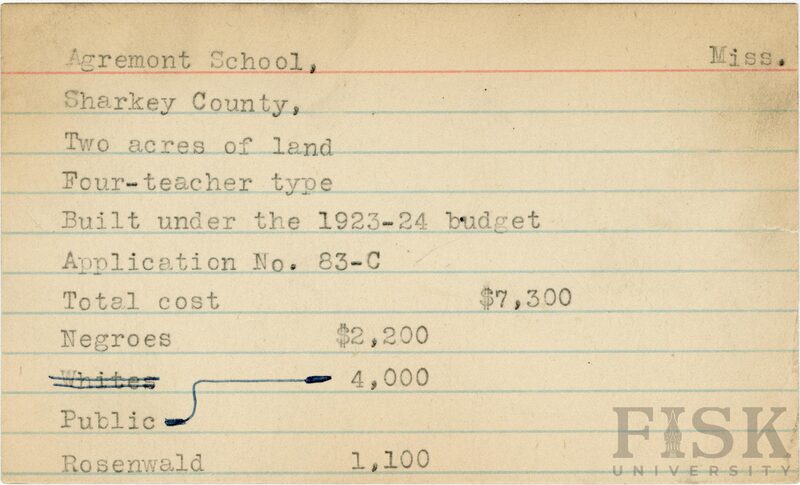 Agremont School, Miss.

Sharkey County,

Two acres of land

Four-teacher type

Built under the 1923-24 budget

Application No. 83-C

Total cost $7,300

Negroes $2,200

Whites 4,000

Public

Rosenwald 1,100

FISK UNIVERSITY